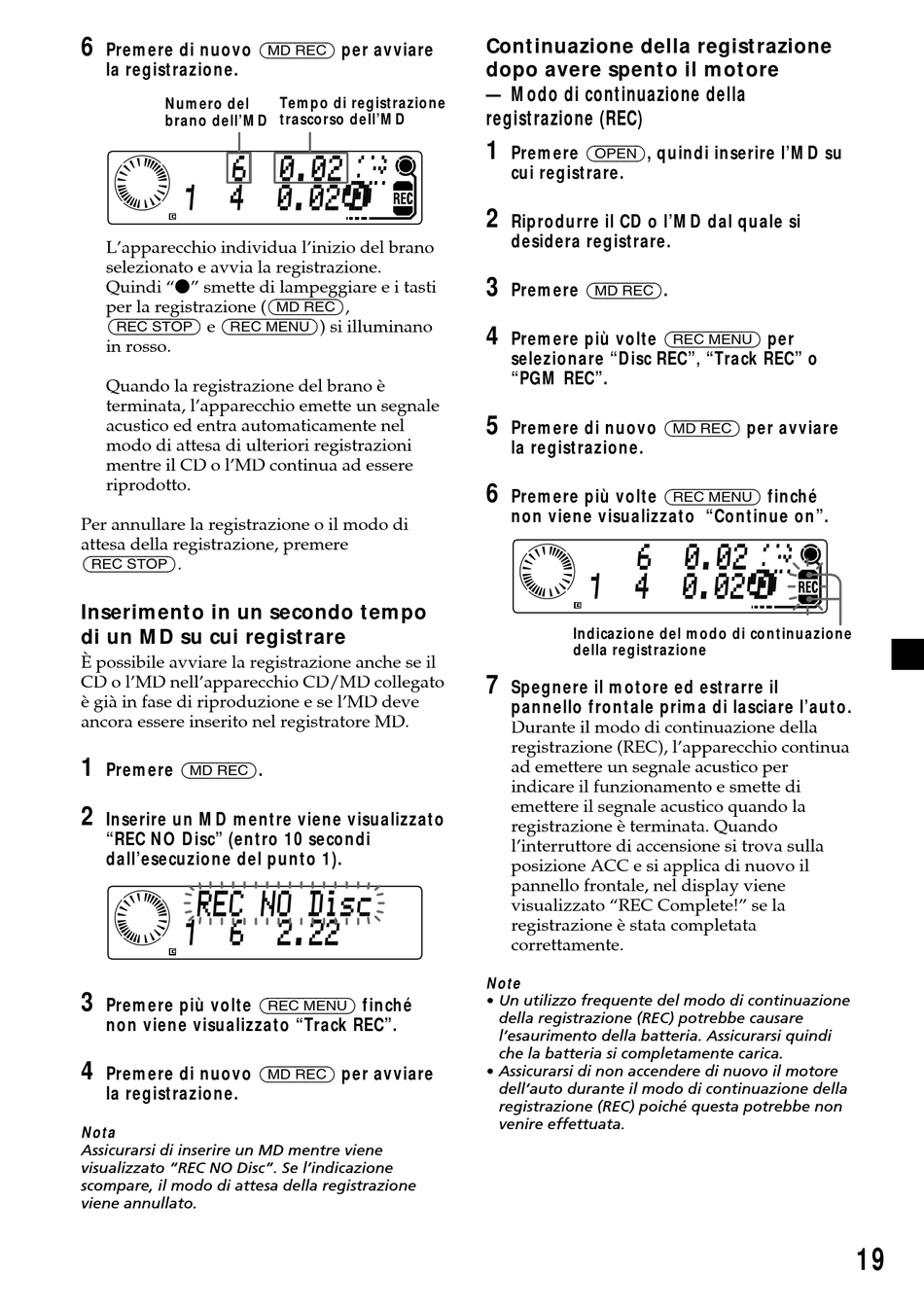 6 Premere di nuovo (MD REC) per avviare la registrazione.

Numero del brano dell'MD

Tempo di registrazione trascorso dell'MD

6 0.02
1 4 0.02
REC

L'apparecchio individua l'inizio del brano selezionato e avvia la registrazione. Quindi "●" smette di lampeggiare e i tasti per la registrazione ((MD REC), (REC STOP) e (REC MENU)) si illuminano in rosso.

Quando la registrazione del brano è terminata, l'apparecchio emette un segnale acustico ed entra automaticamente nel modo di attesa di ulteriori registrazioni mentre il CD o l'MD continua ad essere riprodotto.

Per annullare la registrazione o il modo di attesa della registrazione, premere (REC STOP).

Inserimento in un secondo tempo di un MD su cui registrare

È possibile avviare la registrazione anche se il CD o l'MD nell'apparecchio CD/MD collegato è già in fase di riproduzione e se l'MD deve ancora essere inserito nel registratore MD.

1 Premere (MD REC).

2 Inserire un MD mentre viene visualizzato "REC NO Disc" (entro 10 secondi dall'esecuzione del punto 1).

REC NO Disc
1 6 2.22

3 Premere più volte (REC MENU) finché non viene visualizzato "Track REC".

4 Premere di nuovo (MD REC) per avviare la registrazione.

Nota
Assicurarsi di inserire un MD mentre viene visualizzato "REC NO Disc". Se l'indicazione scompare, il modo di attesa della registrazione viene annullato.

Continuazione della registrazione dopo avere spento il motore
— Modo di continuazione della registrazione (REC)

1 Premere (OPEN), quindi inserire l'MD su cui registrare.

2 Riprodurre il CD o l'MD dal quale si desidera registrare.

3 Premere (MD REC).

4 Premere più volte (REC MENU) per selezionare "Disc REC", "Track REC" o "PGM REC".

5 Premere di nuovo (MD REC) per avviare la registrazione.

6 Premere più volte (REC MENU) finché non viene visualizzato "Continue on".

6 0.02
1 4 0.02
REC

Indicazione del modo di continuazione della registrazione

7 Spegnere il motore ed estrarre il pannello frontale prima di lasciare l'auto.
Durante il modo di continuazione della registrazione (REC), l'apparecchio continua ad emettere un segnale acustico per indicare il funzionamento e smette di emettere il segnale acustico quando la registrazione è terminata. Quando l'interruttore di accensione si trova sulla posizione ACC e si applica di nuovo il pannello frontale, nel display viene visualizzato "REC Complete!" se la registrazione è stata completata correttamente.

Note
• Un utilizzo frequente del modo di continuazione della registrazione (REC) potrebbe causare l'esaurimento della batteria. Assicurarsi quindi che la batteria si completamente carica.
• Assicurarsi di non accendere di nuovo il motore dell'auto durante il modo di continuazione della registrazione (REC) poiché questa potrebbe non venire effettuata.

19